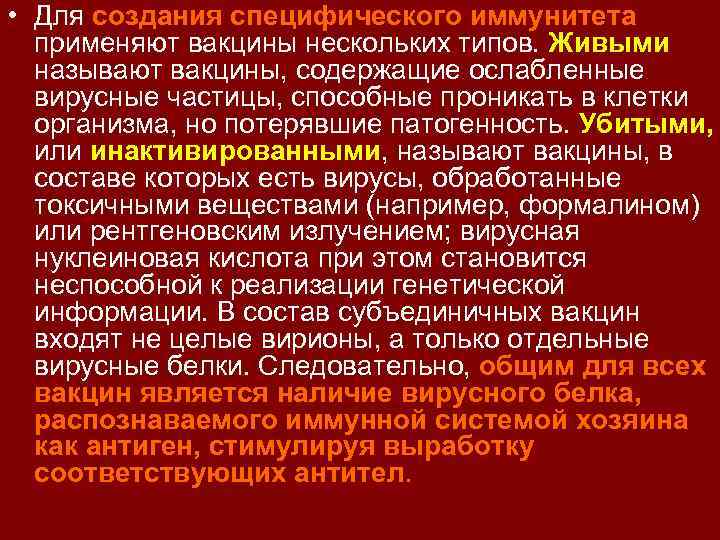 • Для создания специфического иммунитета применяют вакцины нескольких типов. Живыми называют вакцины, содержащие ослабленные вирусные частицы, способные проникать в клетки организма, но потерявшие патогенность. Убитыми, или инактивированными, называют вакцины, в составе которых есть вирусы, обработанные токсичными веществами (например, формалином) или рентгеновским излучением; вирусная нуклеиновая кислота при этом становится неспособной к реализации генетической информации. В состав субъединичных вакцин входят не целые вирионы, а только отдельные вирусные белки. Следовательно, общим для всех вакцин является наличие вирусного белка, распознаваемого иммунной системой хозяина как антиген, стимулируя выработку соответствующих антител.